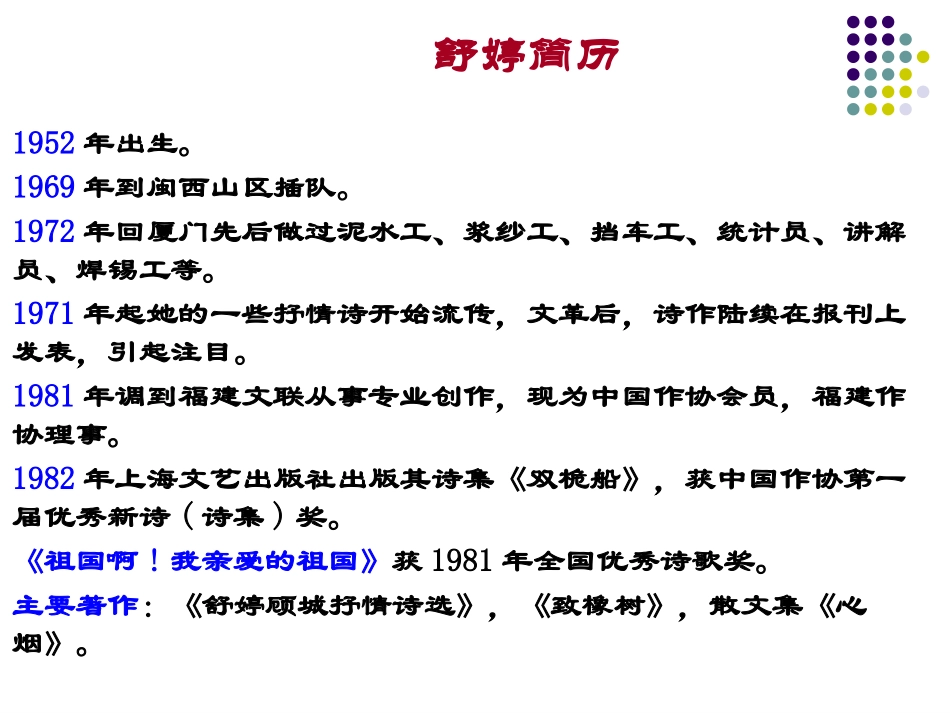 舒婷简历

1952 年出生。

1969 年到闽西山区插队。

1972 年回厦门先后做过泥水工、浆纱工、挡车工、统计员、讲解员、焊锡工等。

1971 年起她的一些抒情诗开始流传，文革后，诗作陆续在报刊上发表，引起注目。

1981 年调到福建文联从事专业创作，现为中国作协会员，福建作协理事。

1982 年上海文艺出版社出版其诗集《双桅船》，获中国作协第一届优秀新诗（诗集）奖。

《祖国啊！我亲爱的祖国》获 1981 年全国优秀诗歌奖。

主要著作：《舒婷顾城抒情诗选》，《致橡树》，散文集《心烟》。